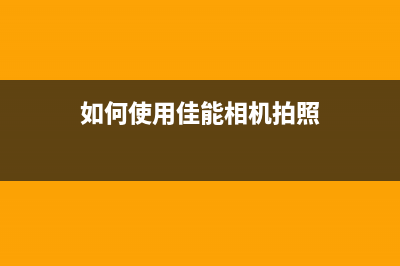 如何使用佳能相机拍照